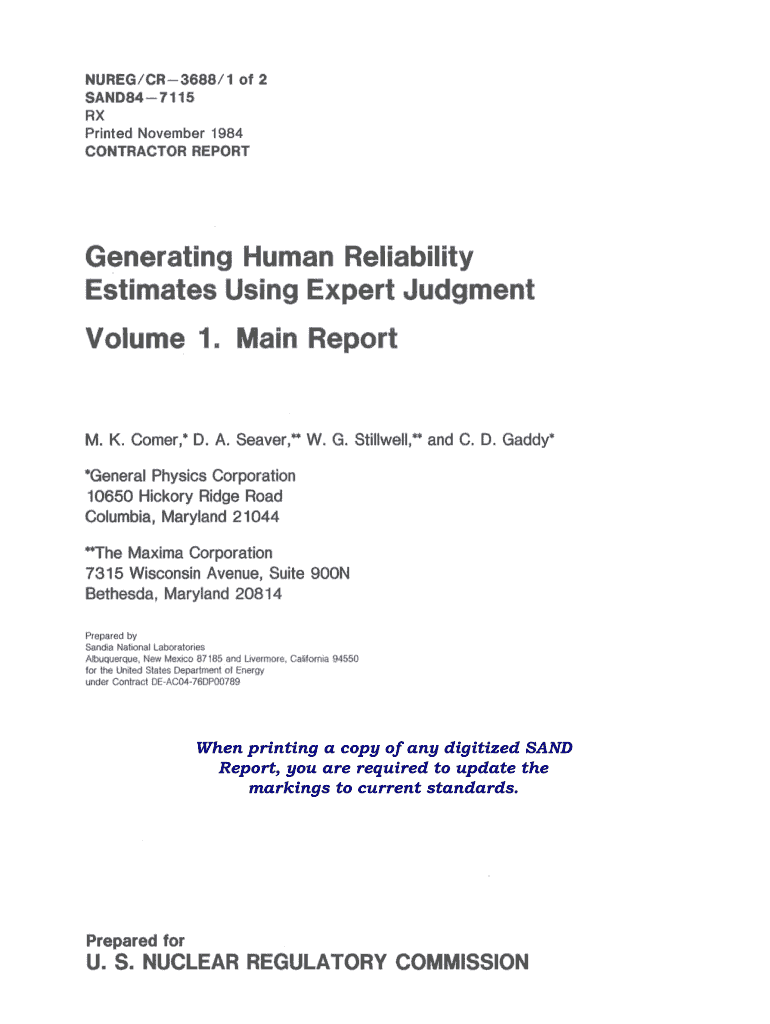 NUREG/CR—3688/1 of 2
SAND84—7115
RX
Printed November 1984
CONTRACTOR REPORT

Generating Human Reliability Estimates Using Expert Judgment

Volume 1. Main Report

M. K. Comer,* D. A. Seaver,** W. G. Stillwell,** and C. D. Gaddy*

*General Physics Corporation
10650 Hickory Ridge Road
Columbia, Maryland 21044

**The Maxima Corporation
7315 Wisconsin Avenue, Suite 900N
Bethesda, Maryland 20814

Prepared by
Sandia National Laboratories
Albuquerque, New Mexico 87185 and Livermore, California 94550
for the United States Department of Energy
under Contract DE-AC04-76DP00789

When printing a copy of any digitized SAND Report, you are required to update the markings to current standards.

Prepared for
U. S. NUCLEAR REGULATORY COMMISSION